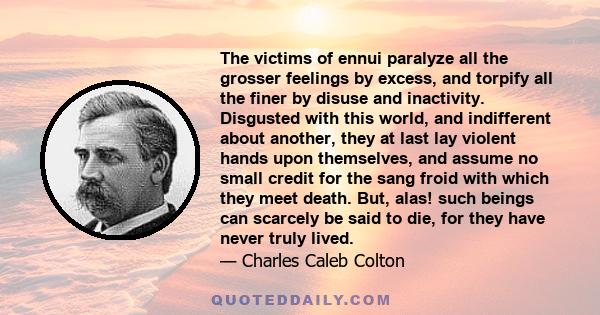 The victims of ennui paralyze all the grosser feelings by excess, and torpify all the finer by disuse and inactivity. Disgusted with this world, and indifferent about another, they at last lay violent hands upon themselves, and assume no small credit for the sang froid with which they meet death. But, alas! such beings can scarcely be said to die, for they have never truly lived.
— Charles Caleb Colton

QUOTEDDAILY.COM